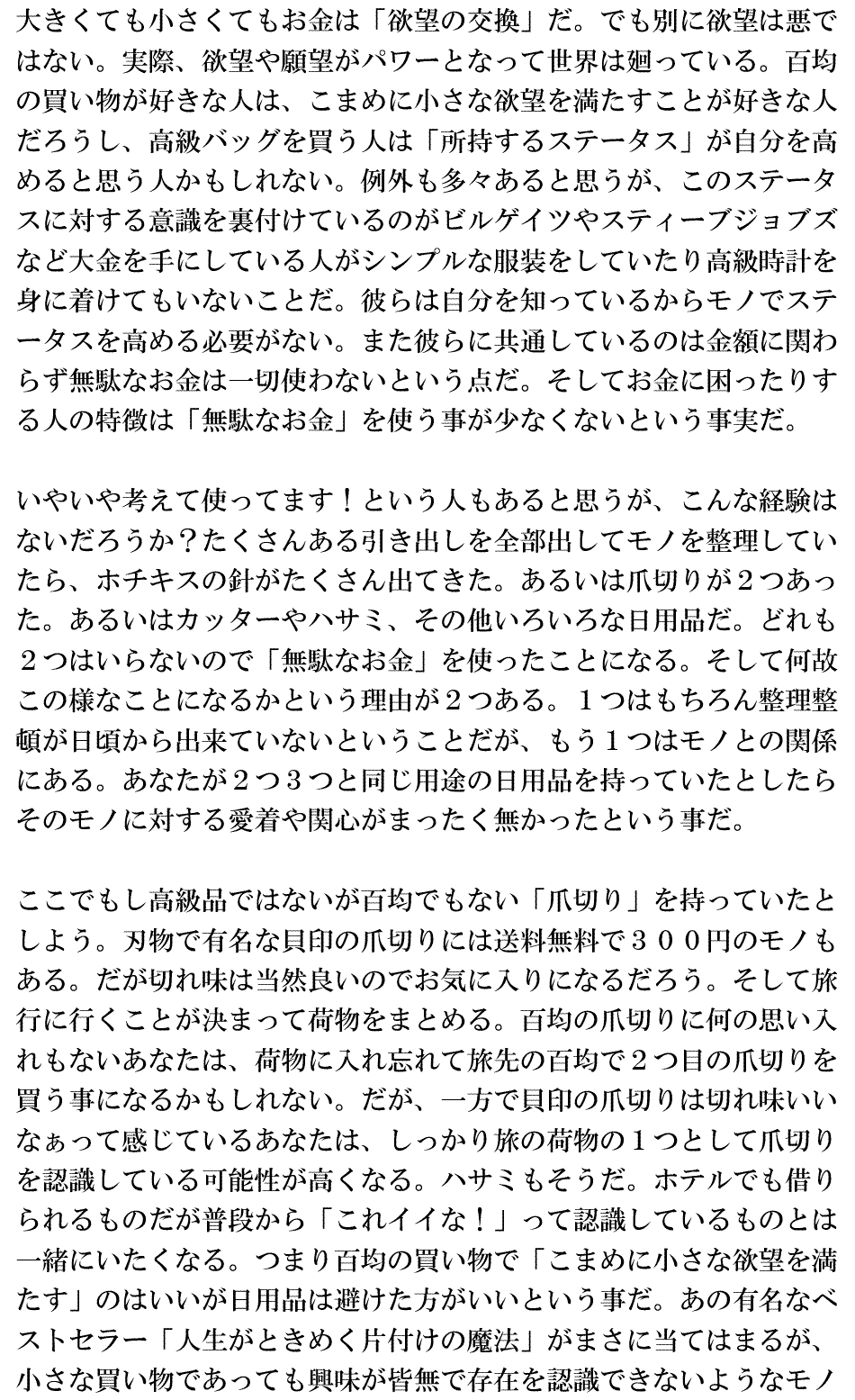 大きくても小さくてもお金は「欲望の交換」だ。でも別に欲望は悪ではない。実際、欲望や願望がパワーとなって世界は廻っている。百均の買い物が好きな人は、こまめに小さな欲望を満たすことが好きな人だろうし、高級バッグを買う人は「所持するステータス」が自分を高めると思う人かもしれない。例外も多々あると思うが、このステータスに対する意識を裏付けているのがビルゲイツやスティーブジョブズなど大金を手にしている人がシンプルな服装をしていたり高級時計を身に着けてもいないことだ。彼らは自分を知っているからモノでステータスを高める必要がない。また彼らに共通しているのは金額に関わらず無駄なお金は一切使わないという点だ。そしてお金に困ったりする人の特徴は「無駄なお金」を使う事が少なくないという事実だ。

いやいや考えて使ってます！という人もあると思うが、こんな経験はないだろうか？たくさんある引き出しを全部出してモノを整理していたら、ホチキスの針がたくさん出てきた。あるいは爪切りが２つあった。あるいはカッターやハサミ、その他いろいろな日用品だ。どれも２つはいらないので「無駄なお金」を使ったことになる。そして何故この様なことになるかという理由が２つある。１つはもちろん整理整頓が日頃から出来ていないということだが、もう１つはモノとの関係にある。あなたが２つ３つと同じ用途の日用品を持っていたとしたらそのモノに対する愛着や関心がまったく無かったという事だ。

ここでもし高級品ではないが百均でもない「爪切り」を持っていたとしよう。刃物で有名な貝印の爪切りには送料無料で３００円のモノもある。だが切れ味は当然良いのでお気に入りになるだろう。そして旅行に行くことが決まって荷物をまとめる。百均の爪切りに何の思い入れもないあなたは、荷物に入れ忘れて旅先の百均で２つ目の爪切りを買う事になるかもしれない。だが、一方で貝印の爪切りは切れ味いいなぁって感じているあなたは、しっかり旅の荷物の１つとして爪切りを認識している可能性が高くなる。ハサミもそうだ。ホテルでも借りられるものだが普段から「これイイな！」って認識しているものとは一緒にいたくなる。つまり百均の買い物で「こまめに小さな欲望を満たす」のはいいが日用品は避けた方がいいという事だ。あの有名なベストセラー「人生がときめく片付けの魔法」がまさに当てはまるが、小さな買い物であっても興味が皆無で存在を認識できないようなモノ